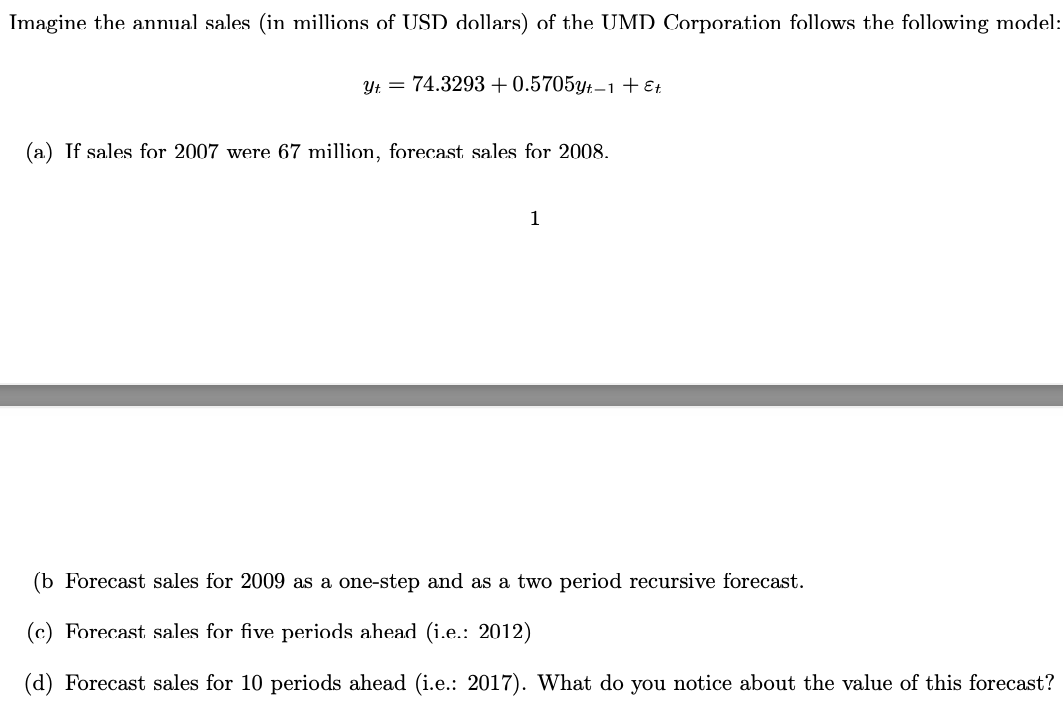 Imagine the annual sales (in millions of USD dollars) of the UMD Corporation follows the following model:

$y_t = 74.3293 + 0.5705y_{t-1} + \varepsilon_t$

(a) If sales for 2007 were 67 million, forecast sales for 2008.

1

(b Forecast sales for 2009 as a one-step and as a two period recursive forecast.

(c) Forecast sales for five periods ahead (i.e.: 2012)

(d) Forecast sales for 10 periods ahead (i.e.: 2017). What do you notice about the value of this forecast?